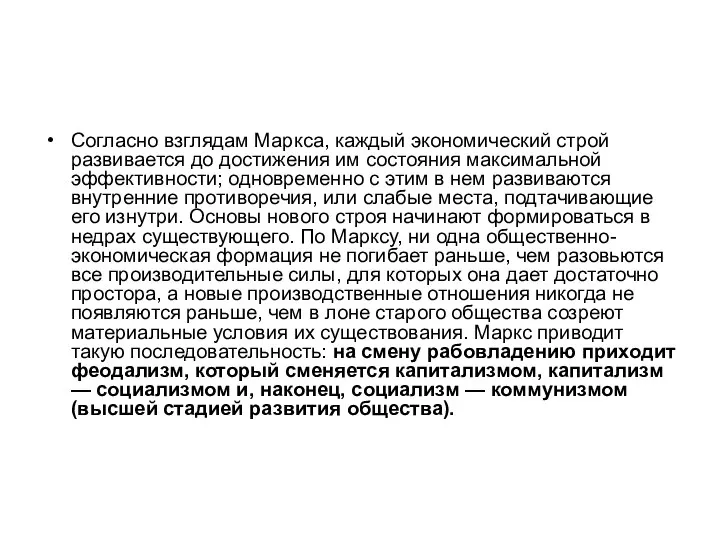 • Согласно взглядам Маркса, каждый экономический строй развивается до достижения им состояния максимальной эффективности; одновременно с этим в нем развиваются внутренние противоречия, или слабые места, подтачивающие его изнутри. Основы нового строя начинают формироваться в недрах существующего. По Марксу, ни одна общественно-экономическая формация не погибает раньше, чем разовьются все производительные силы, для которых она дает достаточно простора, а новые производственные отношения никогда не появляются раньше, чем в лоне старого общества созреют материальные условия их существования. Маркс приводит такую последовательность: на смену рабовладению приходит феодализм, который сменяется капитализмом, капитализм — социализмом и, наконец, социализм — коммунизмом (высшей стадией развития общества).